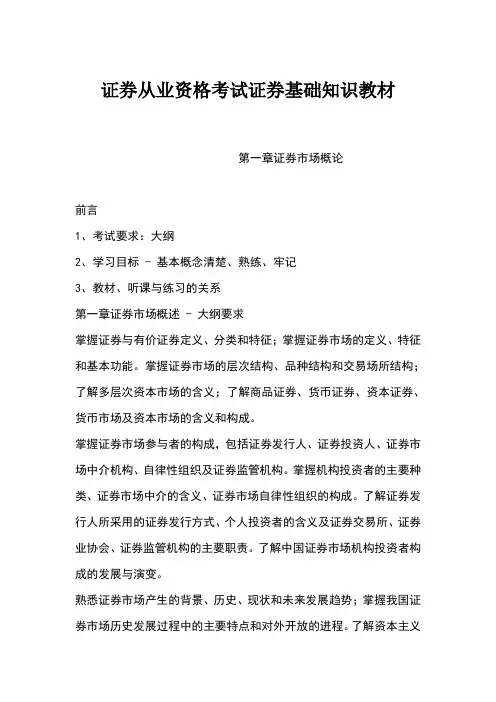 证券从业资格考试证券基础知识教材

第一章证券市场概论

前言

1、考试要求：大纲

2、学习目标 - 基本概念清楚、熟练、牢记

3、教材、听课与练习的关系

第一章证券市场概述 - 大纲要求

掌握证券与有价证券定义、分类和特征；掌握证券市场的定义、特征和基本功能。掌握证券市场的层次结构、品种结构和交易场所结构；了解多层次资本市场的含义；了解商品证券、货币证券、资本证券、货币市场及资本市场的含义和构成。

掌握证券市场参与者的构成，包括证券发行人、证券投资人、证券市场中介机构、自律性组织及证券监管机构。掌握机构投资者的主要种类、证券市场中介的含义、证券市场自律性组织的构成。了解证券发行人所采用的证券发行方式、个人投资者的含义及证券交易所、证券业协会、证券监管机构的主要职责。了解中国证券市场机构投资者构成的发展与演变。

熟悉证券市场产生的背景、历史、现状和未来发展趋势；掌握我国证券市场历史发展过程中的主要特点和对外开放的进程。了解资本主义